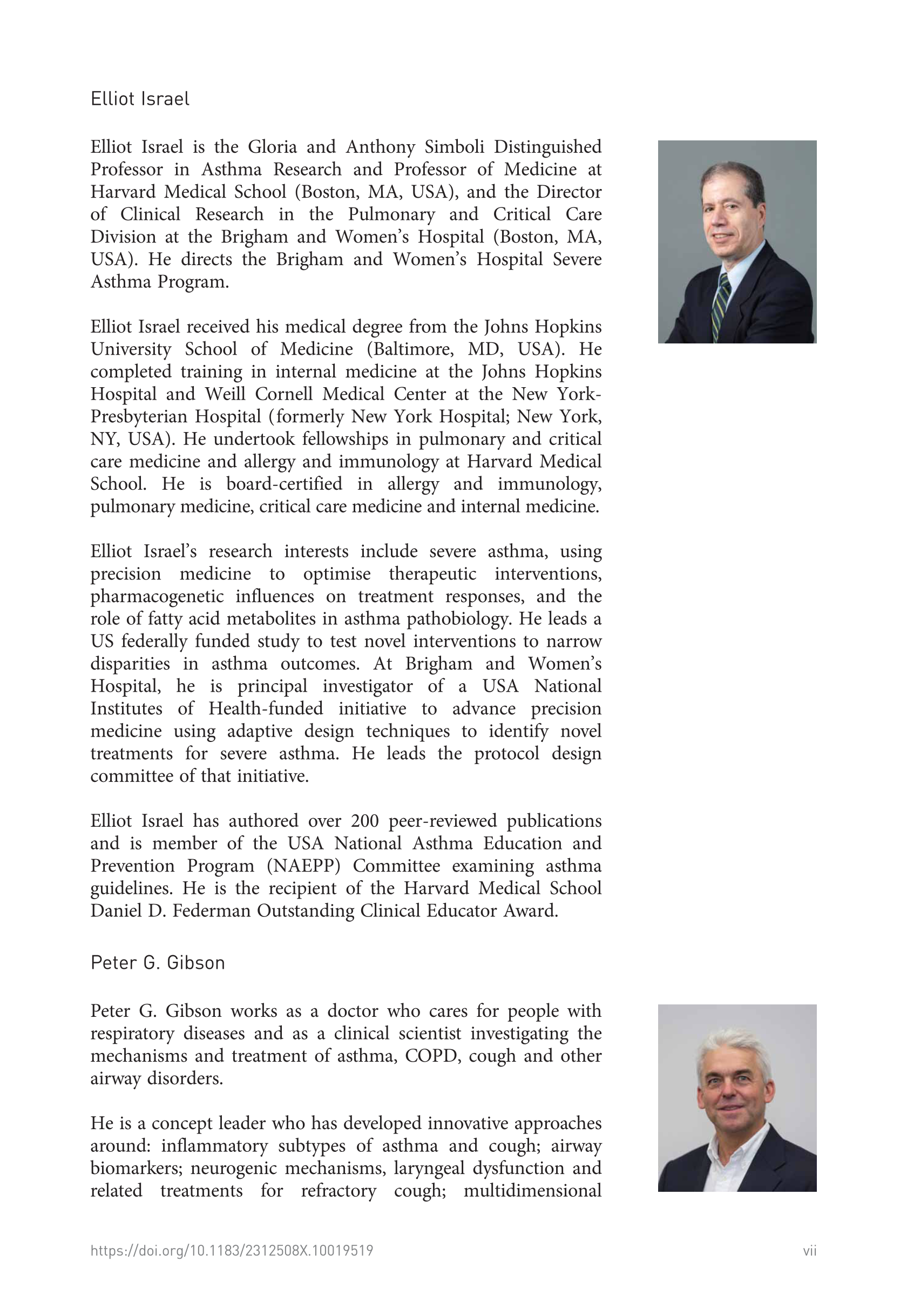 Elliot Israel

Elliot Israel is the Gloria and Anthony Simboli Distinguished Professor in Asthma Research and Professor of Medicine at Harvard Medical School (Boston, MA, USA), and the Director of Clinical Research in the Pulmonary and Critical Care Division at the Brigham and Women's Hospital (Boston, MA, USA). He directs the Brigham and Women's Hospital Severe Asthma Program.

Elliot Israel received his medical degree from the Johns Hopkins University School of Medicine (Baltimore, MD, USA). He completed training in internal medicine at the Johns Hopkins Hospital and Weill Cornell Medical Center at the New York-Presbyterian Hospital (formerly New York Hospital; New York, NY, USA). He undertook fellowships in pulmonary and critical care medicine and allergy and immunology at Harvard Medical School. He is board-certified in allergy and immunology, pulmonary medicine, critical care medicine and internal medicine.

Elliot Israel's research interests include severe asthma, using precision medicine to optimise therapeutic interventions, pharmacogenetic influences on treatment responses, and the role of fatty acid metabolites in asthma pathobiology. He leads a US federally funded study to test novel interventions to narrow disparities in asthma outcomes. At Brigham and Women's Hospital, he is principal investigator of a USA National Institutes of Health-funded initiative to advance precision medicine using adaptive design techniques to identify novel treatments for severe asthma. He leads the protocol design committee of that initiative.

Elliot Israel has authored over 200 peer-reviewed publications and is member of the USA National Asthma Education and Prevention Program (NAEPP) Committee examining asthma guidelines. He is the recipient of the Harvard Medical School Daniel D. Federman Outstanding Clinical Educator Award.

Peter G. Gibson

Peter G. Gibson works as a doctor who cares for people with respiratory diseases and as a clinical scientist investigating the mechanisms and treatment of asthma, COPD, cough and other airway disorders.

He is a concept leader who has developed innovative approaches around: inflammatory subtypes of asthma and cough; airway biomarkers; neurogenic mechanisms, laryngeal dysfunction and related treatments for refractory cough; multidimensional

https://doi.org/10.1183/2312508X.10019519 vii